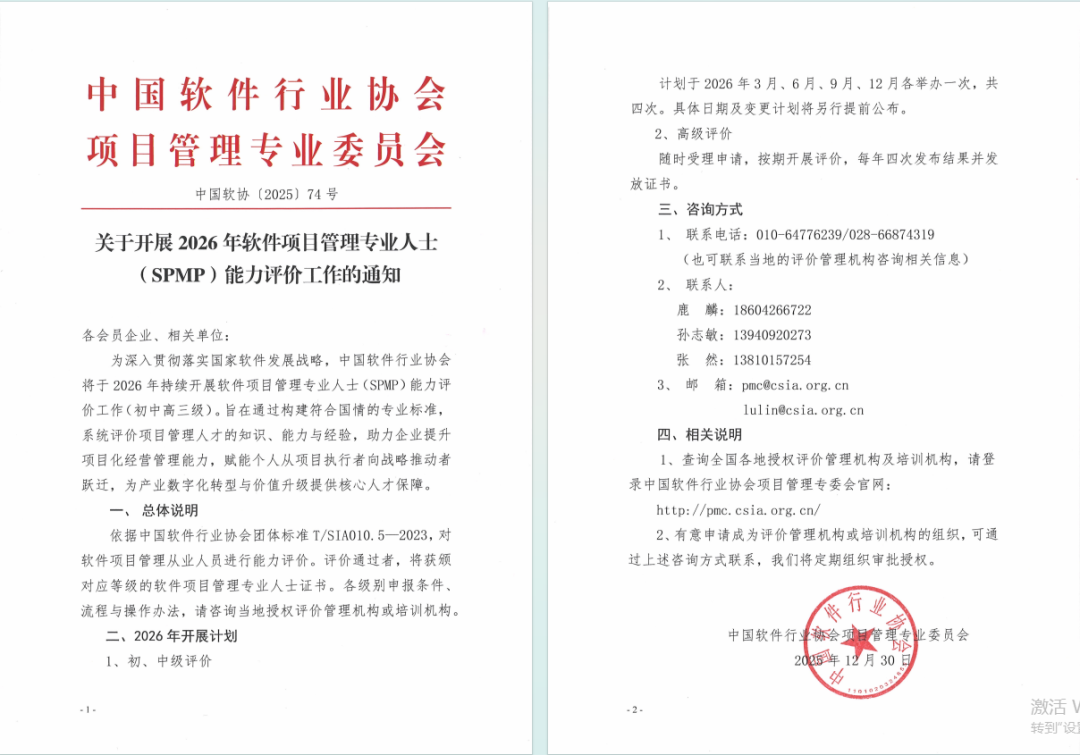 中国软件行业协会
项目管理专业委员会

中国软协〔2025〕74 号

关于开展 2026 年软件项目管理专业人士（SPMP）能力评价工作的通知

各会员企业、相关单位：

为深入贯彻落实国家软件发展战略，中国软件行业协会将于 2026 年持续开展软件项目管理专业人士（SPMP）能力评价工作（初中高三级）。旨在通过构建符合国情的专业标准，系统评价项目管理人才的知识、能力与经验，助力企业提升项目化经营管理能力，赋能个人从项目执行者向战略推动者跃迁，为产业数字化转型与价值升级提供核心人才保障。

一、总体说明

依据中国软件行业协会团体标准 T/SIA010.5—2023，对软件项目管理从业人员进行能力评价。评价通过者，将获颁对应等级的软件项目管理专业人士证书。各级别申报条件、流程与操作办法，请咨询当地授权评价管理机构或培训机构。

二、2026 年开展计划

1、初、中级评价

- 1 -

计划于 2026 年 3 月、6 月、9 月、12 月各举办一次，共四次。具体日期及变更计划将另行提前公布。

2、高级评价

随时受理申请，按期开展评价，每年四次发布结果并发放证书。

三、咨询方式

1、 联系电话：010-64776239/028-66874319

（也可联系当地的评价管理机构咨询相关信息）

2、 联系人：

鹿　麟：18604266722

孙志敏：13940920273

张　然：13810157254

3、 邮　箱：pmc@csia.org.cn

lulin@csia.org.cn

四、相关说明

1、查询全国各地授权评价管理机构及培训机构，请登录中国软件行业协会项目管理专委会官网：

http://pmc.csia.org.cn/

2、有意申请成为评价管理机构或培训机构的组织，可通过上述咨询方式联系，我们将定期组织审批授权。

中国软件行业协会项目管理专业委员会

2025 年 12 月 30 日

中国软件行业协会

- 2 -

激活 W
转到"设置